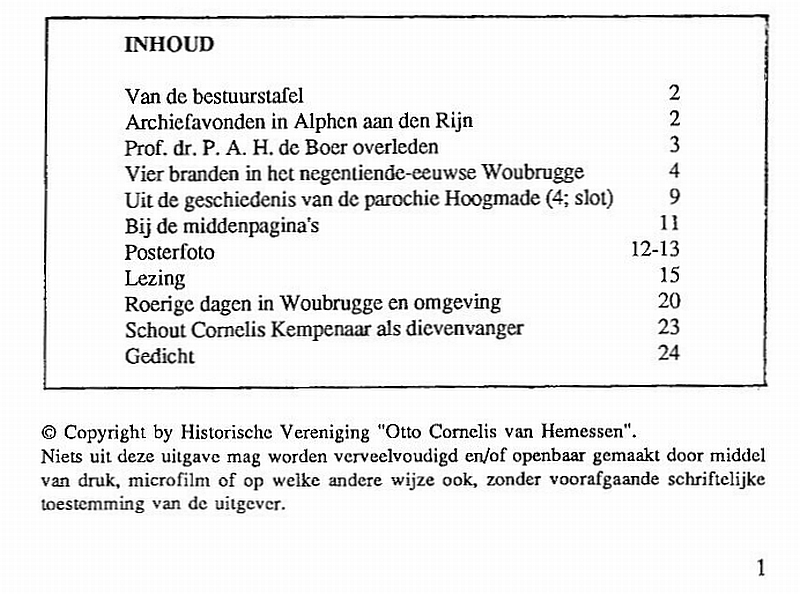 INHOUD

| | |
|---|---|
| Van de bestuurstafel | 2 |
| Archiefavonden in Alphen aan den Rijn | 2 |
| Prof. dr. P. A. H. de Boer overleden | 3 |
| Vier branden in het negentiende-eeuwse Woubrugge | 4 |
| Uit de geschiedenis van de parochie Hoogmade (4; slot) | 9 |
| Bij de middenpagina's | 11 |
| Posterfoto | 12-13 |
| Lezing | 15 |
| Roerige dagen in Woubrugge en omgeving | 20 |
| Schout Cornelis Kempenaar als dievenvanger | 23 |
| Gedicht | 24 |

© Copyright by Historische Vereniging "Otto Cornelis van Hemessen".
Niets uit deze uitgave mag worden verveelvoudigd en/of openbaar gemaakt door middel van druk, microfilm of op welke andere wijze ook, zonder voorafgaande schriftelijke toestemming van de uitgever.

1